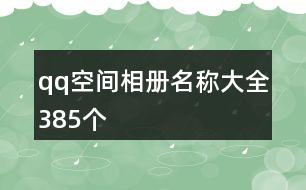 qq空间相册名称大全385个